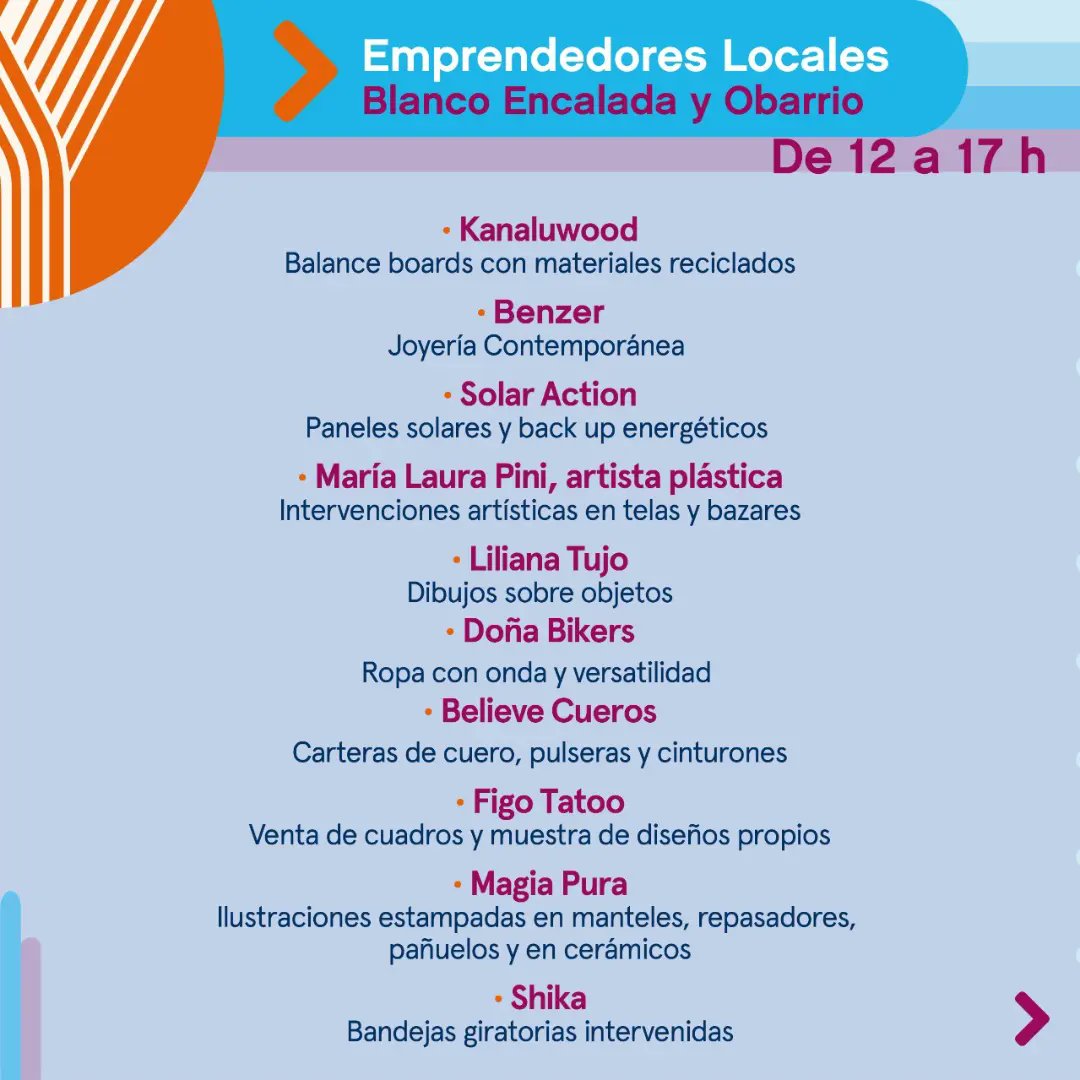 Emprendedores Locales
Blanco Encalada y Obarrio

De 12 a 17 h

• Kanaluwood
Balance boards con materiales reciclados

• Benzer
Joyería Contemporánea

• Solar Action
Paneles solares y back up energéticos

• María Laura Pini, artista plástica
Intervenciones artísticas en telas y bazares

• Liliana Tujo
Dibujos sobre objetos

• Doña Bikers
Ropa con onda y versatilidad

• Believe Cueros
Carteras de cuero, pulseras y cinturones

• Figo Tatoo
Venta de cuadros y muestra de diseños propios

• Magia Pura
Ilustraciones estampadas en manteles, repasadores, pañuelos y en cerámicos

• Shika
Bandejas giratorias intervenidas